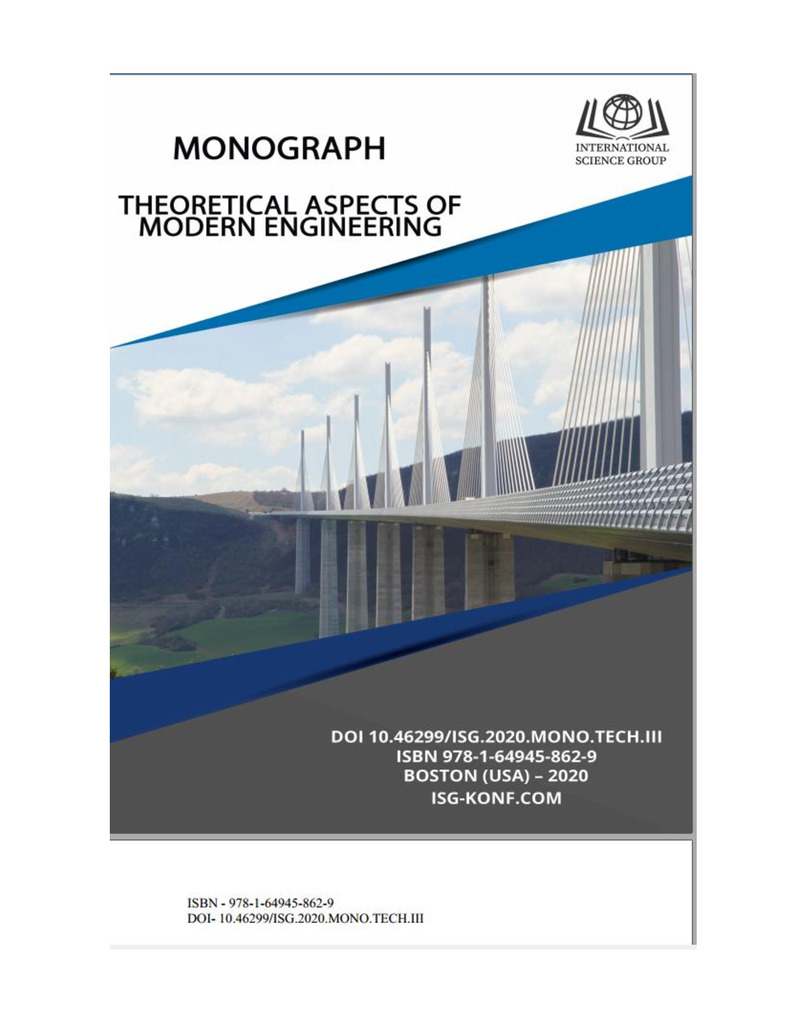 MONOGRAPH

INTERNATIONAL SCIENCE GROUP

THEORETICAL ASPECTS OF MODERN ENGINEERING

DOI 10.46299/ISG.2020.MONO.TECH.III
ISBN 978-1-64945-862-9
BOSTON (USA) – 2020
ISG-KONF.COM

ISBN - 978-1-64945-862-9
DOI- 10.46299/ISG.2020.MONO.TECH.III